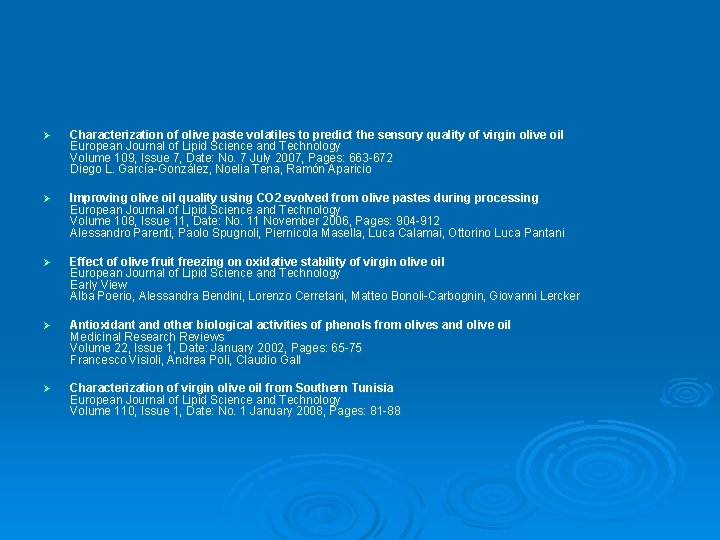 ➢ Characterization of olive paste volatiles to predict the sensory quality of virgin olive oil
European Journal of Lipid Science and Technology
Volume 109, Issue 7, Date: No. 7 July 2007, Pages: 663-672
Diego L. García-González, Noelia Tena, Ramón Aparicio

➢ Improving olive oil quality using CO2 evolved from olive pastes during processing
European Journal of Lipid Science and Technology
Volume 108, Issue 11, Date: No. 11 November 2006, Pages: 904-912
Alessandro Parenti, Paolo Spugnoli, Piernicola Masella, Luca Calamai, Ottorino Luca Pantani

➢ Effect of olive fruit freezing on oxidative stability of virgin olive oil
European Journal of Lipid Science and Technology
Early View
Alba Poerio, Alessandra Bendini, Lorenzo Cerretani, Matteo Bonoli-Carbognin, Giovanni Lercker

➢ Antioxidant and other biological activities of phenols from olives and olive oil
Medicinal Research Reviews
Volume 22, Issue 1, Date: January 2002, Pages: 65-75
Francesco Visioli, Andrea Poli, Claudio Gall

➢ Characterization of virgin olive oil from Southern Tunisia
European Journal of Lipid Science and Technology
Volume 110, Issue 1, Date: No. 1 January 2008, Pages: 81-88